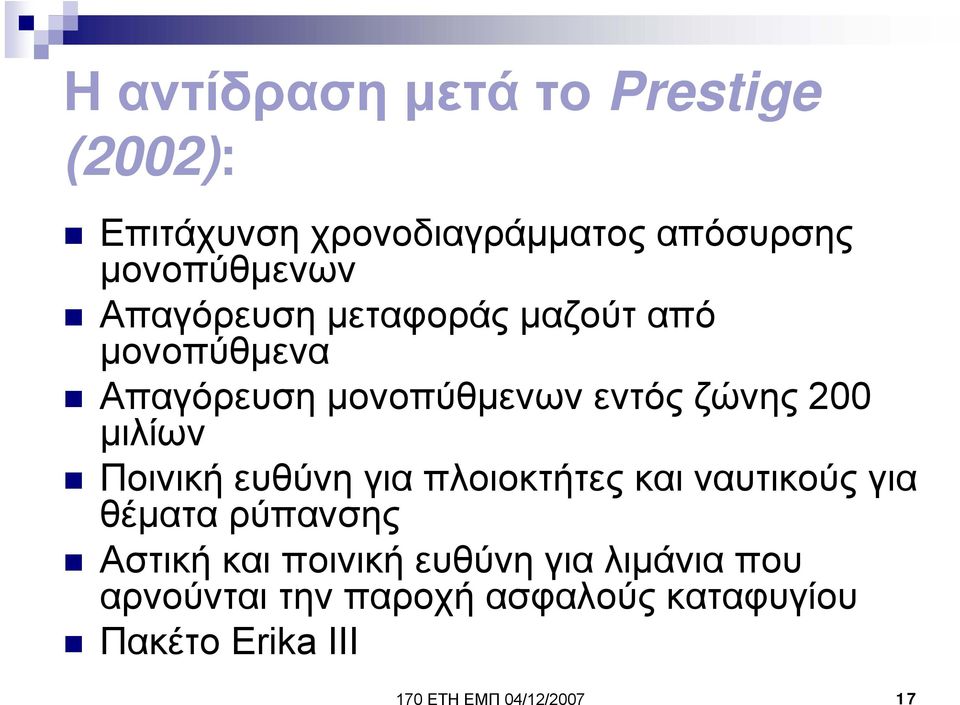 Η αντίδραση μετά το Prestige (2002):

Επιτάχυνση χρονοδιαγράμματος απόσυρσης μονοπύθμενων

Απαγόρευση μεταφοράς μαζούτ από μονοπύθμενα

Απαγόρευση μονοπύθμενων εντός ζώνης 200 μιλίων

Ποινική ευθύνη για πλοιοκτήτες και ναυτικούς για θέματα ρύπανσης

Αστική και ποινική ευθύνη για λιμάνια που αρνούνται την παροχή ασφαλούς καταφυγίου

Πακέτο Erika III

170 ΕΤΗ ΕΜΠ 04/12/2007

17